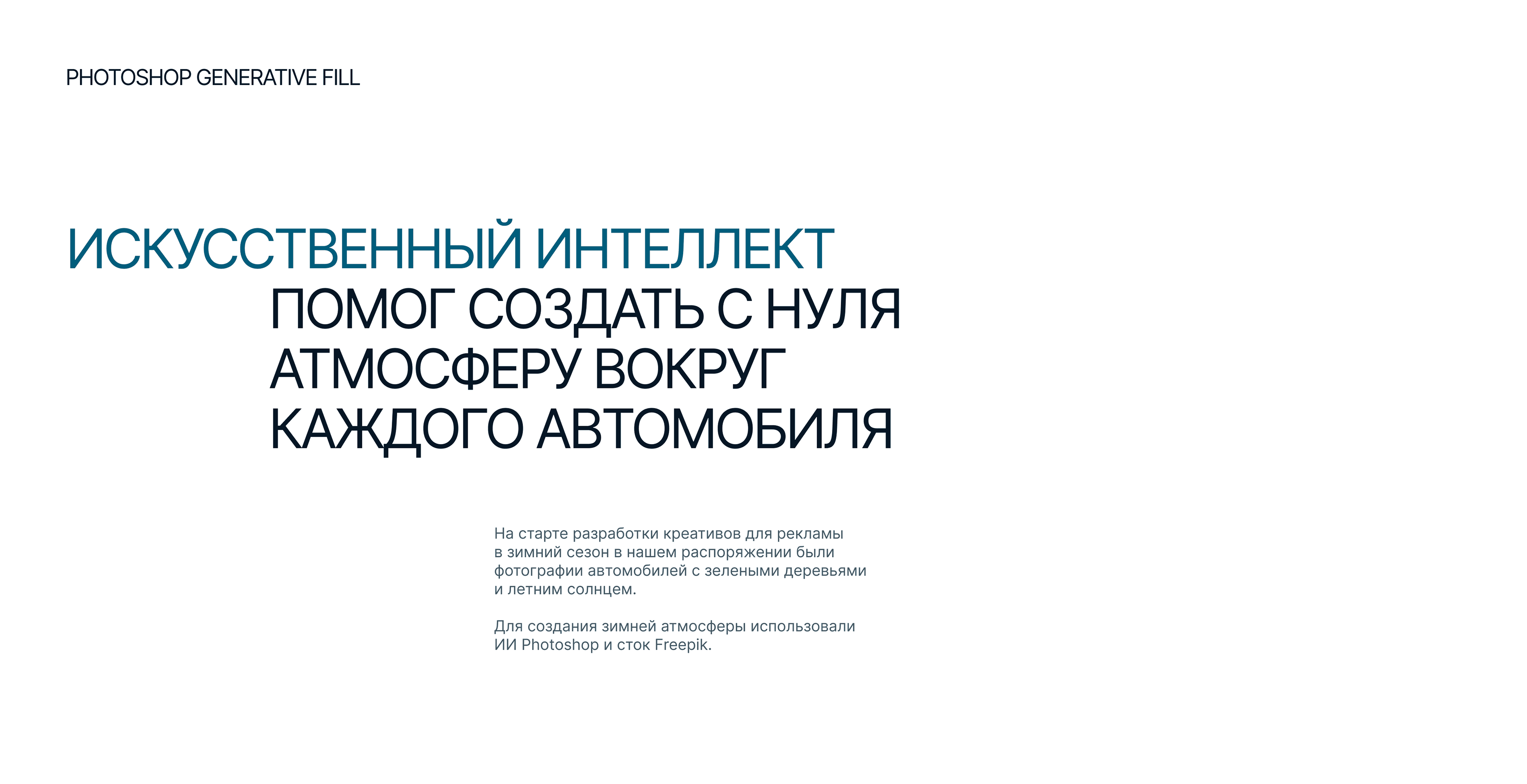 PHOTOSHOP GENERATIVE FILL

ИСКУССТВЕННЫЙ ИНТЕЛЛЕКТ ПОМОГ СОЗДАТЬ С НУЛЯ АТМОСФЕРУ ВОКРУГ КАЖДОГО АВТОМОБИЛЯ

На старте разработки креативов для рекламы в зимний сезон в нашем распоряжении были фотографии автомобилей с зелеными деревьями и летним солнцем.

Для создания зимней атмосферы использовали ИИ Photoshop и сток Freepik.